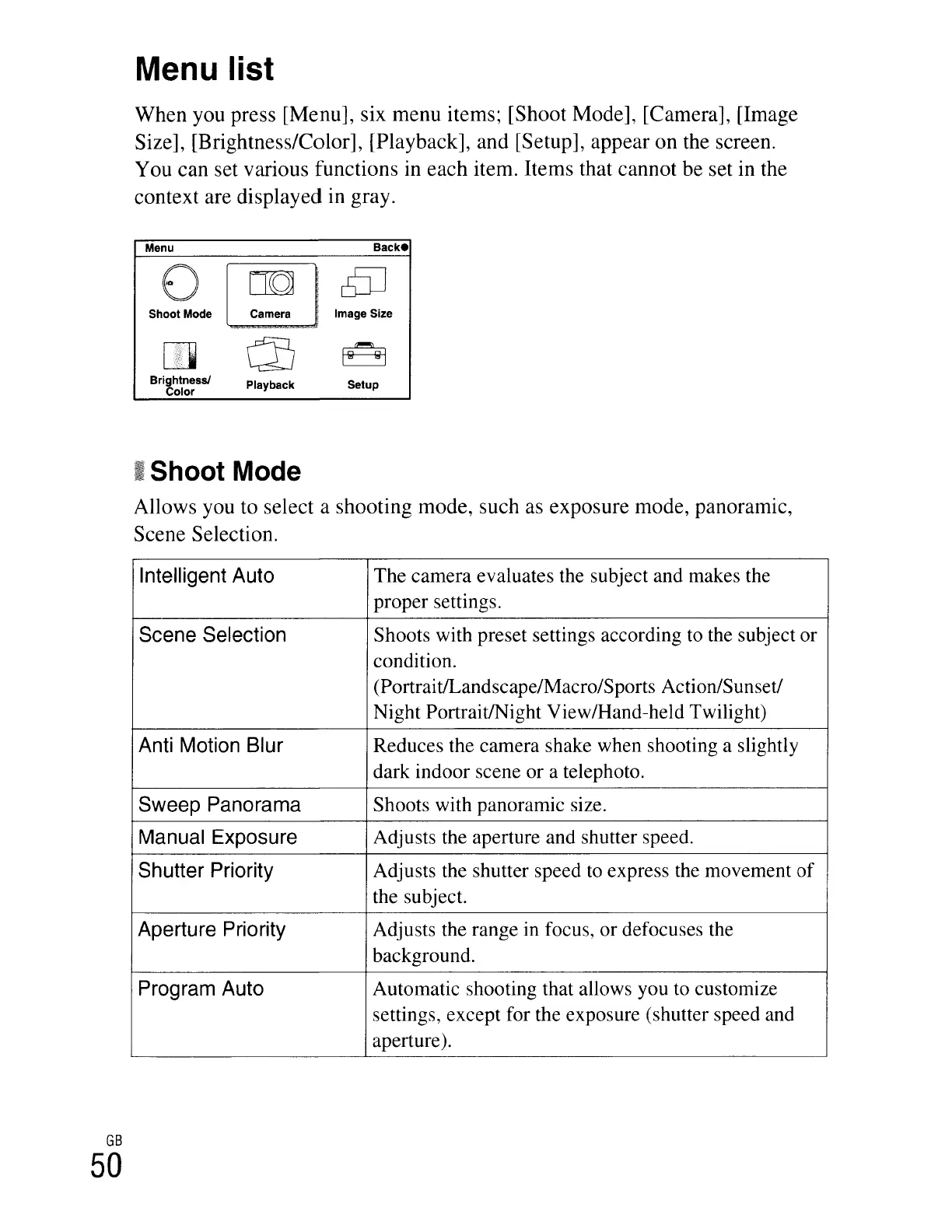 Menu list

When you press [Menu], six menu items; [Shoot Mode], [Camera], [Image Size], [Brightness/Color], [Playback], and [Setup], appear on the screen. You can set various functions in each item. Items that cannot be set in the context are displayed in gray.

Menu

Back●

Shoot Mode

Camera

Image Size

Brightness/ Color

Playback

Setup

Shoot Mode

Allows you to select a shooting mode, such as exposure mode, panoramic, Scene Selection.

| Intelligent Auto | The camera evaluates the subject and makes the proper settings. |
|---|---|
| Scene Selection | Shoots with preset settings according to the subject or condition. (Portrait/Landscape/Macro/Sports Action/Sunset/ Night Portrait/Night View/Hand-held Twilight) |
| Anti Motion Blur | Reduces the camera shake when shooting a slightly dark indoor scene or a telephoto. |
| Sweep Panorama | Shoots with panoramic size. |
| Manual Exposure | Adjusts the aperture and shutter speed. |
| Shutter Priority | Adjusts the shutter speed to express the movement of the subject. |
| Aperture Priority | Adjusts the range in focus, or defocuses the background. |
| Program Auto | Automatic shooting that allows you to customize settings, except for the exposure (shutter speed and aperture). |

GB
50